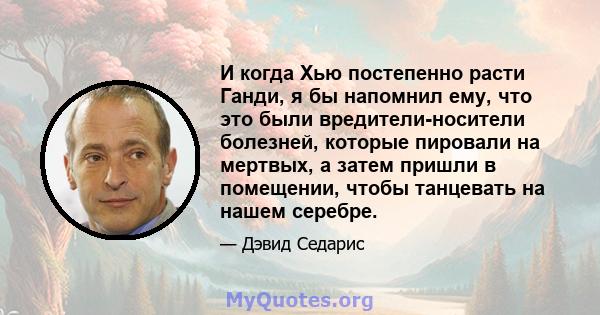 И когда Хью постепенно расти Ганди, я бы напомнил ему, что это были вредители-носители болезней, которые пировали на мертвых, а затем пришли в помещении, чтобы танцевать на нашем серебре.

— Дэвид Седарис

MyQuotes.org